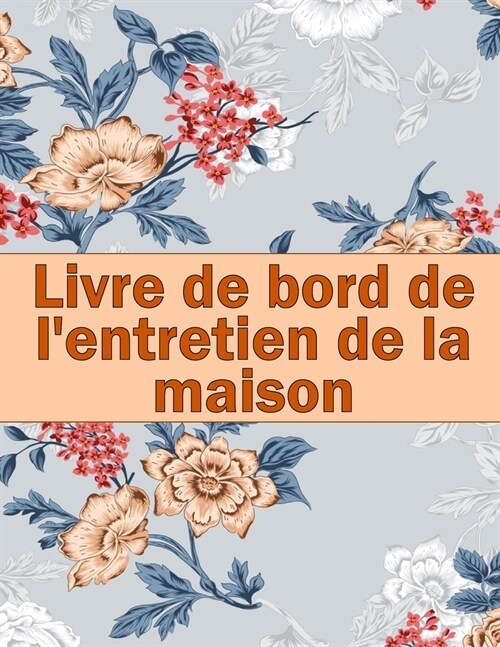 Livre de bord de l'entretien de la maison